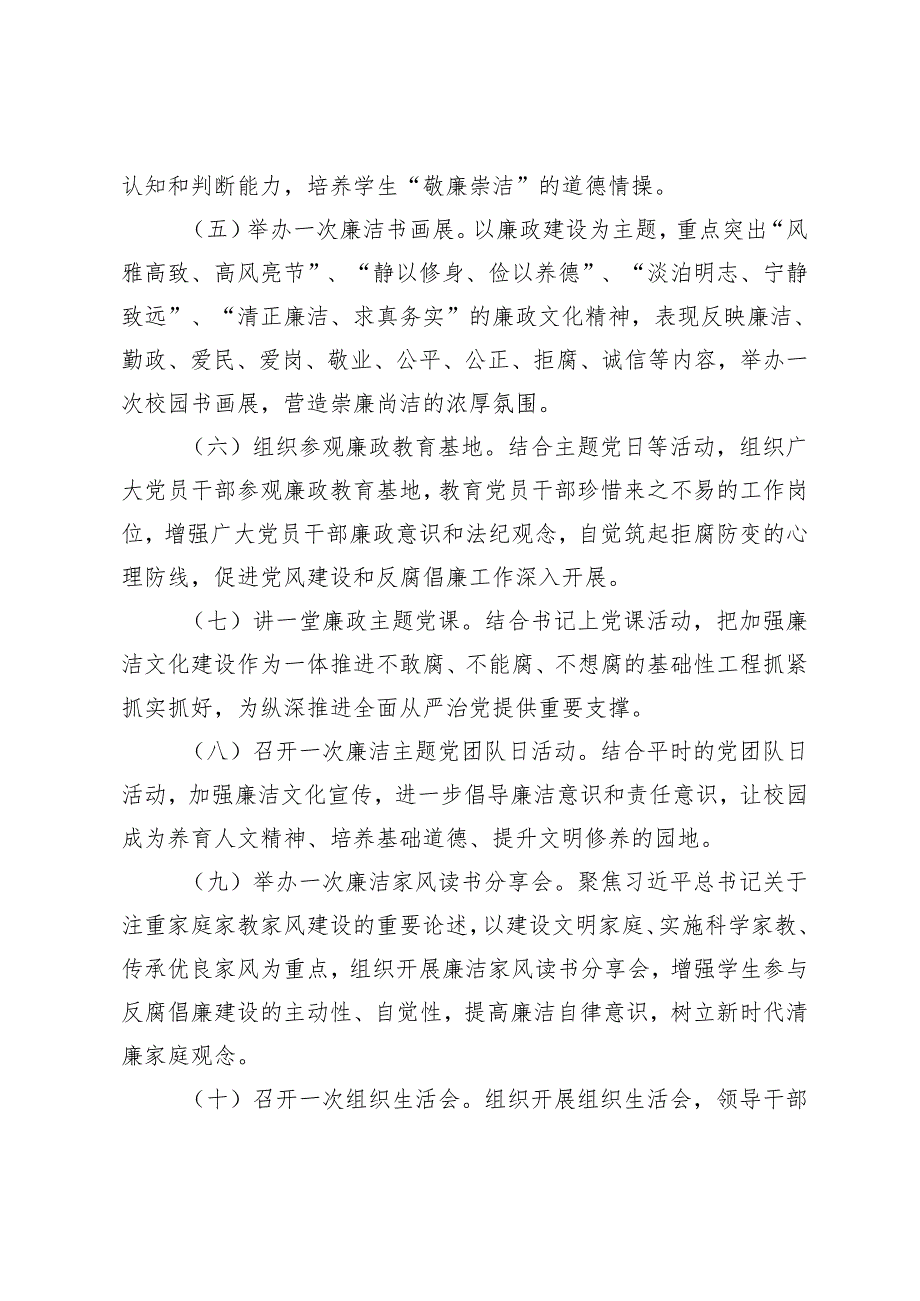 认知和判断能力，培养学生“敬廉崇洁”的道德情操。

（五）举办一次廉洁书画展。以廉政建设为主题，重点突出“风雅高致、高风亮节”、“静以修身、俭以养德”、“淡泊明志、宁静致远”、“清正廉洁、求真务实”的廉政文化精神，表现反映廉洁、勤政、爱民、爱岗、敬业、公平、公正、拒腐、诚信等内容，举办一次校园书画展，营造崇廉尚洁的浓厚氛围。

（六）组织参观廉政教育基地。结合主题党日等活动，组织广大党员干部参观廉政教育基地，教育党员干部珍惜来之不易的工作岗位，增强广大党员干部廉政意识和法纪观念，自觉筑起拒腐防变的心理防线，促进党风建设和反腐倡廉工作深入开展。

（七）讲一堂廉政主题党课。结合书记上党课活动，把加强廉洁文化建设作为一体推进不敢腐、不能腐、不想腐的基础性工程抓紧抓实抓好，为纵深推进全面从严治党提供重要支撑。

（八）召开一次廉洁主题党团队日活动。结合平时的党团队日活动，加强廉洁文化宣传，进一步倡导廉洁意识和责任意识，让校园成为养育人文精神、培养基础道德、提升文明修养的园地。

（九）举办一次廉洁家风读书分享会。聚焦习近平总书记关于注重家庭家教家风建设的重要论述，以建设文明家庭、实施科学家教、传承优良家风为重点，组织开展廉洁家风读书分享会，增强学生参与反腐倡廉建设的主动性、自觉性，提高廉洁自律意识，树立新时代清廉家庭观念。

（十）召开一次组织生活会。组织开展组织生活会，领导干部